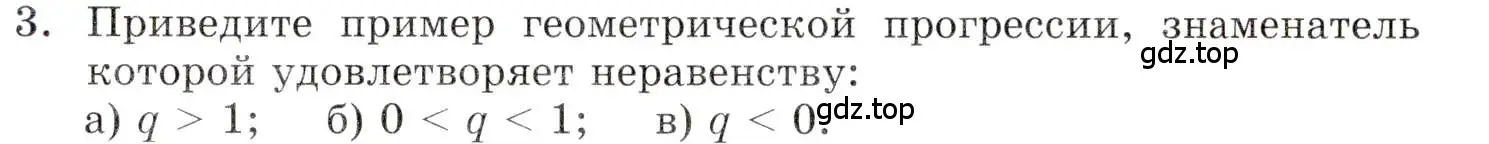 3. Приведите пример геометрической прогрессии, знаменатель которой удовлетворяет неравенству:
gdz.top
а) $q > 1$; б) $0 < q < 1$; в) $q < 0$.
gdz.top